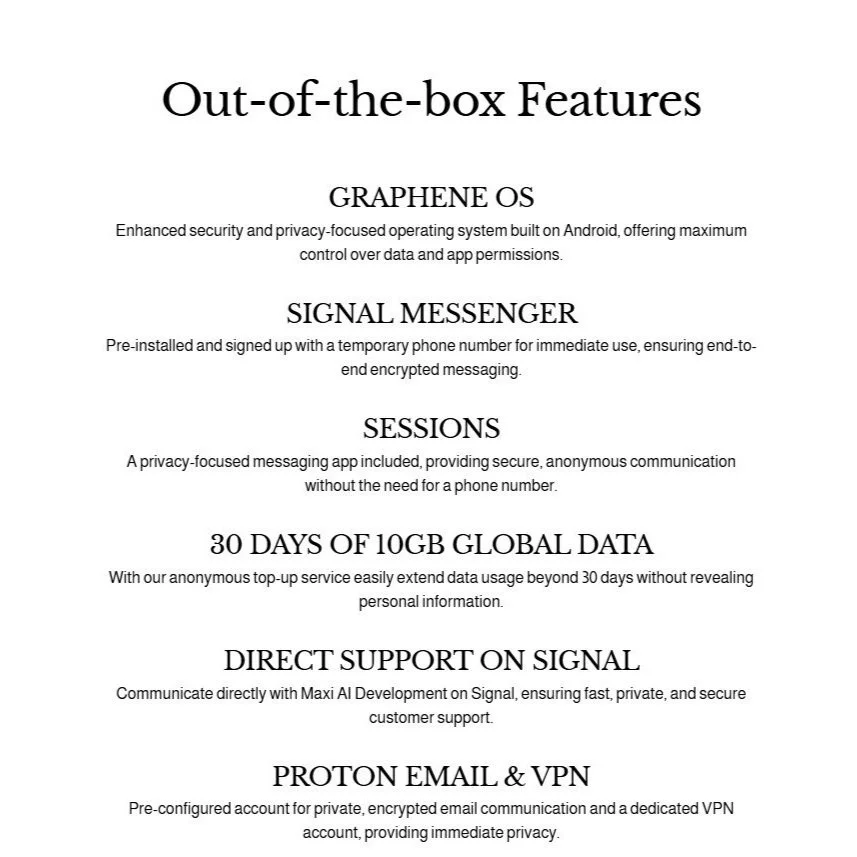 Out-of-the-box Features

GRAPHENE OS

Enhanced security and privacy-focused operating system built on Android, offering maximum control over data and app permissions.

SIGNAL MESSENGER

Pre-installed and signed up with a temporary phone number for immediate use, ensuring end-to-end encrypted messaging.

SESSIONS

A privacy-focused messaging app included, providing secure, anonymous communication without the need for a phone number.

30 DAYS OF 10GB GLOBAL DATA

With our anonymous top-up service easily extend data usage beyond 30 days without revealing personal information.

DIRECT SUPPORT ON SIGNAL

Communicate directly with Maxi AI Development on Signal, ensuring fast, private, and secure customer support.

PROTON EMAIL & VPN

Pre-configured account for private, encrypted email communication and a dedicated VPN account, providing immediate privacy.